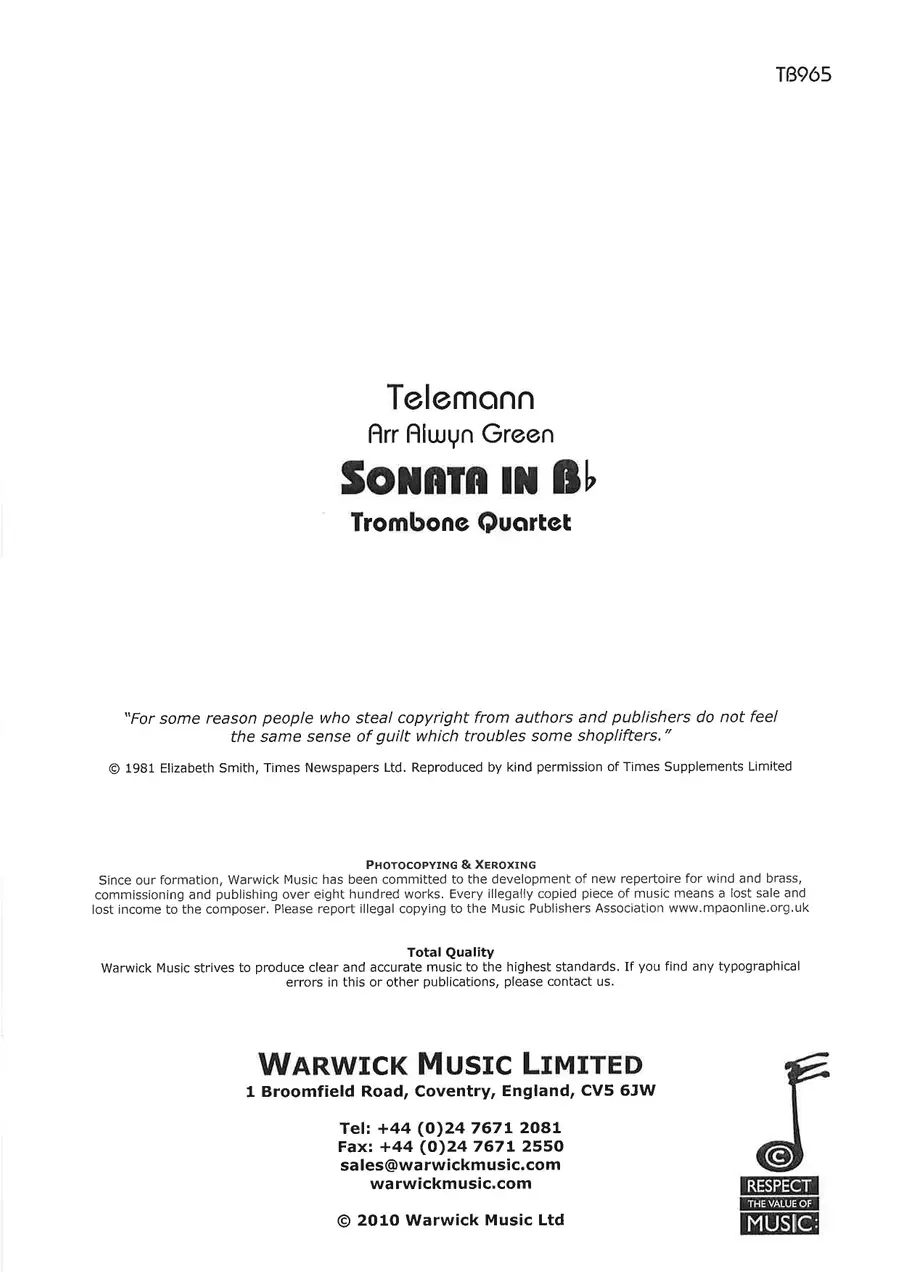 TB965

Telemann

Arr Alwyn Green

SONATA IN B♭

Trombone Quartet

"For some reason people who steal copyright from authors and publishers do not feel the same sense of guilt which troubles some shoplifters."

© 1981 Elizabeth Smith, Times Newspapers Ltd. Reproduced by kind permission of Times Supplements Limited

PHOTOCOPYING & XEROXING
Since our formation, Warwick Music has been committed to the development of new repertoire for wind and brass, commissioning and publishing over eight hundred works. Every illegally copied piece of music means a lost sale and lost income to the composer. Please report illegal copying to the Music Publishers Association www.mpaonline.org.uk

Total Quality
Warwick Music strives to produce clear and accurate music to the highest standards. If you find any typographical errors in this or other publications, please contact us.

WARWICK MUSIC LIMITED
1 Broomfield Road, Coventry, England, CV5 6JW

Tel: +44 (0)24 7671 2081
Fax: +44 (0)24 7671 2550
sales@warwickmusic.com
warwickmusic.com

© 2010 Warwick Music Ltd

RESPECT
THE VALUE OF
MUSIC